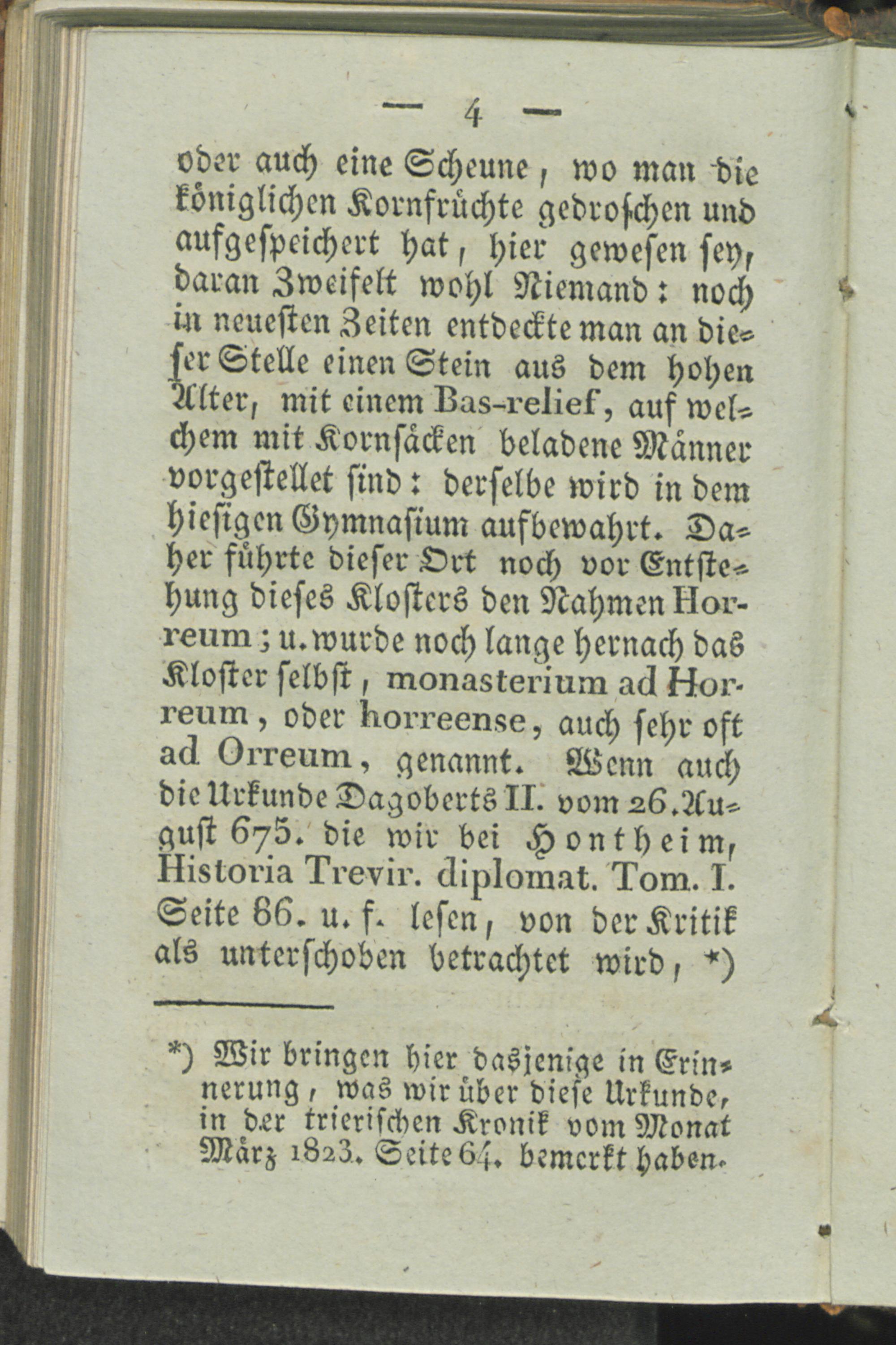 — 4 —

oder auch eine Scheune, wo man die königlichen Kornfrüchte gedroschen und aufgespeichert hat, hier gewesen sey, daran Zweifelt wohl Niemand: noch in neuesten Zeiten entdeckte man an dieser Stelle einen Stein aus dem hohen Alter, mit einem Bas-relief, auf welchem mit Kornsäcken beladene Männer vorgestellet sind: derselbe wird in dem hiesigen Gymnasium aufbewahrt. Daher führte dieser Ort noch vor Entstehung dieses Klosters den Nahmen Horreum; u. wurde noch lange hernach das Kloster selbst, monasterium ad Horreum, oder horreense, auch sehr oft ad Orreum, genannt. Wenn auch die Urkunde Dagoberts II. vom 26. August 675. die wir bei Hontheim, Historia Trevir. diplomat. Tom. I. Seite 86. u. f. lesen, von der Kritik als unterschoben betrachtet wird, *)

*) Wir bringen hier dasjenige in Erinnerung, was wir über diese Urkunde, in der trierischen Kronik vom Monat März 1823. Seite 64. bemerkt haben.